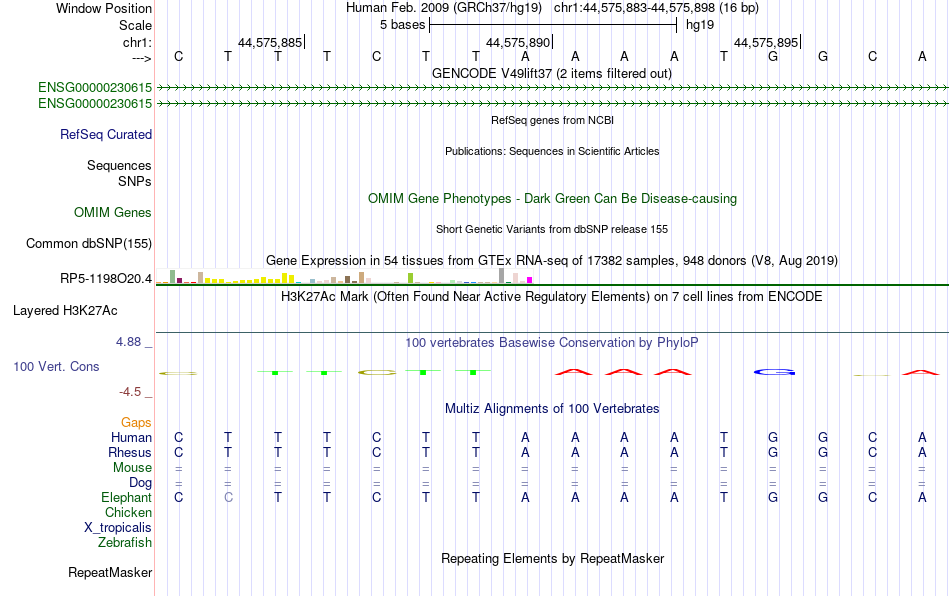 Window Position Human Feb. 2009 (GRCh37/hg19) chr1:44,575,883-44,575,898 (16 bp)
Scale 5 bases hg19
chr1: 44,575,885 44,575,890 44,575,895
---> C T T T C T T A A A A T G G C A
GENCODE V49lift37 (2 items filtered out)
ENSG00000230615
ENSG00000230615
RefSeq genes from NCBI
RefSeq Curated
Publications: Sequences in Scientific Articles
Sequences
SNPs
OMIM Gene Phenotypes - Dark Green Can Be Disease-causing
OMIM Genes
Short Genetic Variants from dbSNP release 155
Common dbSNP(155)
Gene Expression in 54 tissues from GTEx RNA-seq of 17382 samples, 948 donors (V8, Aug 2019)
RP5-1198O20.4
H3K27Ac Mark (Often Found Near Active Regulatory Elements) on 7 cell lines from ENCODE
Layered H3K27Ac
4.88 _
100 vertebrates Basewise Conservation by PhyloP
100 Vert. Cons
-4.5 _
Multiz Alignments of 100 Vertebrates
Gaps
Human C T T T C T T A A A A T G G C A
Rhesus C T T T C T T A A A A T G G C A
Mouse = = = = = = = = = = = = = = = =
Dog = = = = = = = = = = = = = = = =
Elephant C C T T C T T A A A A T G G C A
Chicken
X_tropicalis
Zebrafish
Repeating Elements by RepeatMasker
RepeatMasker